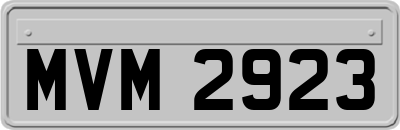 MVM 2923